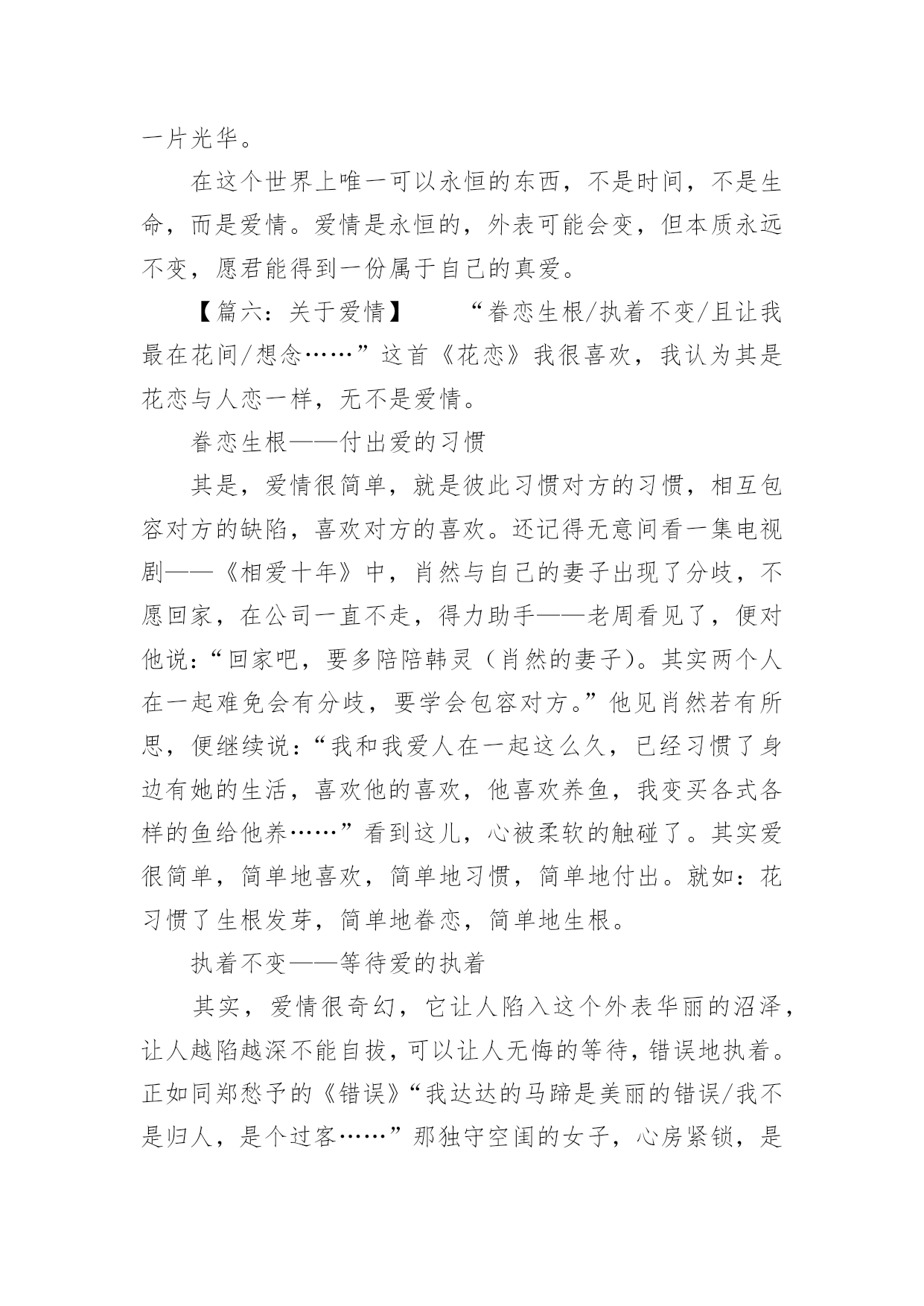 一片光华。

在这个世界上唯一可以永恒的东西，不是时间，不是生命，而是爱情。爱情是永恒的，外表可能会变，但本质永远不变，愿君能得到一份属于自己的真爱。

【篇六：关于爱情】　　“眷恋生根/执着不变/且让我最在花间/想念……”这首《花恋》我很喜欢，我认为其是花恋与人恋一样，无不是爱情。

眷恋生根——付出爱的习惯

其是，爱情很简单，就是彼此习惯对方的习惯，相互包容对方的缺陷，喜欢对方的喜欢。还记得无意间看一集电视剧——《相爱十年》中，肖然与自己的妻子出现了分歧，不愿回家，在公司一直不走，得力助手——老周看见了，便对他说：“回家吧，要多陪陪韩灵（肖然的妻子）。其实两个人在一起难免会有分歧，要学会包容对方。”他见肖然若有所思，便继续说：“我和我爱人在一起这么久，已经习惯了身边有她的生活，喜欢他的喜欢，他喜欢养鱼，我变买各式各样的鱼给他养……”看到这儿，心被柔软的触碰了。其实爱很简单，简单地喜欢，简单地习惯，简单地付出。就如：花习惯了生根发芽，简单地眷恋，简单地生根。

执着不变——等待爱的执着

其实，爱情很奇幻，它让人陷入这个外表华丽的沼泽，让人越陷越深不能自拔，可以让人无悔的等待，错误地执着。正如同郑愁予的《错误》“我达达的马蹄是美丽的错误/我不是归人，是个过客……”那独守空闺的女子，心房紧锁，是